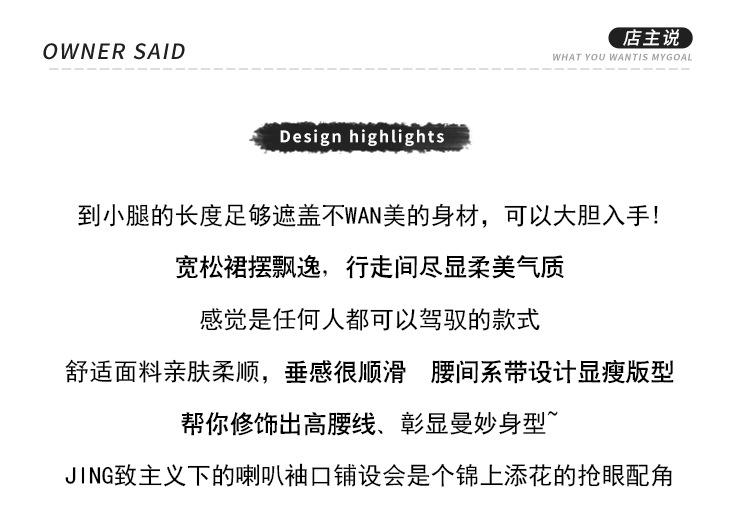 OWNER SAID

店主说
WHAT YOU WANTIS MYGOAL

Design highlights

到小腿的长度足够遮盖不WAN美的身材，可以大胆入手!

宽松裙摆飘逸，行走间尽显柔美气质

感觉是任何人都可以驾驭的款式

舒适面料亲肤柔顺，垂感很顺滑 腰间系带设计显瘦版型

帮你修饰出高腰线、彰显曼妙身型~

JING致主义下的喇叭袖口铺设会是个锦上添花的抢眼配角